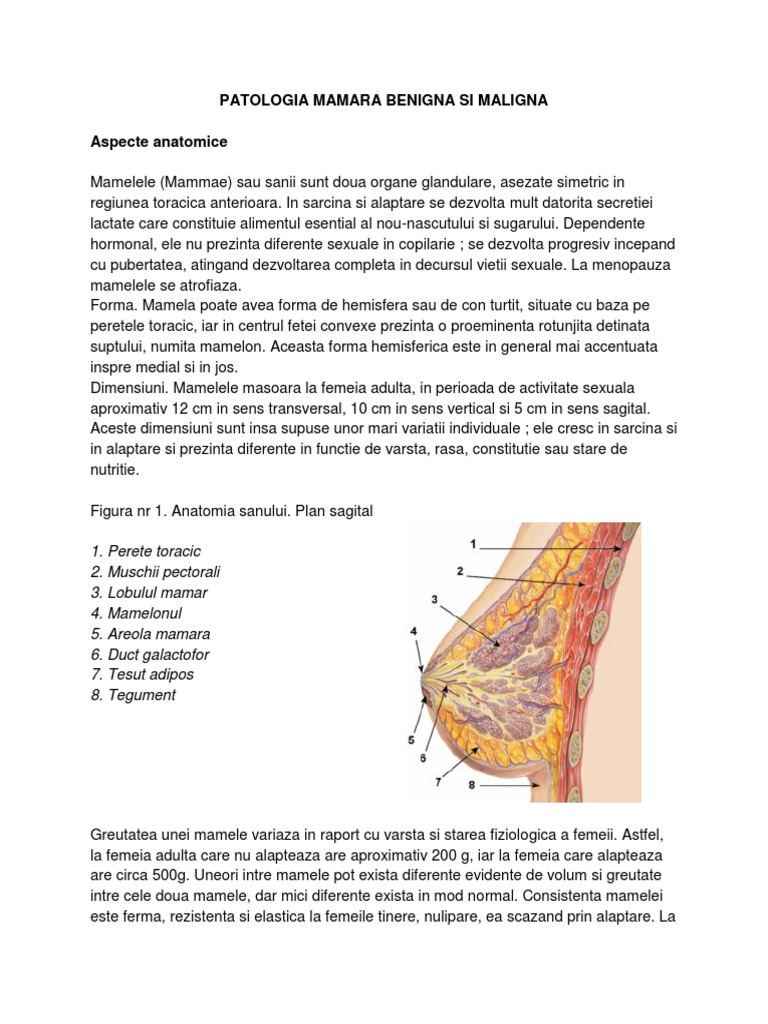 PATOLOGIA MAMARA BENIGNA SI MALIGNA

Aspecte anatomice

Mamelele (Mammae) sau sanii sunt doua organe glandulare, asezate simetric in regiunea toracica anterioara. In sarcina si alaptare se dezvolta mult datorita secretiei lactate care constituie alimentul esential al nou-nascutului si sugarului. Dependente hormonal, ele nu prezinta diferente sexuale in copilarie ; se dezvolta progresiv incepand cu pubertatea, atingand dezvoltarea completa in decursul vietii sexuale. La menopauza mamelele se atrofiaza.
Forma. Mamela poate avea forma de hemisfera sau de con turtit, situate cu baza pe peretele toracic, iar in centrul fetei convexe prezinta o proeminenta rotunjita detinata suptului, numita mamelon. Aceasta forma hemisferica este in general mai accentuata inspre medial si in jos.
Dimensiuni. Mamelele masoara la femeia adulta, in perioada de activitate sexuala aproximativ 12 cm in sens transversal, 10 cm in sens vertical si 5 cm in sens sagital. Aceste dimensiuni sunt insa supuse unor mari variatii individuale ; ele cresc in sarcina si in alaptare si prezinta diferente in functie de varsta, rasa, constitutie sau stare de nutritie.

Figura nr 1. Anatomia sanului. Plan sagital

1. Perete toracic
2. Muschii pectorali
3. Lobulul mamar
4. Mamelonul
5. Areola mamara
6. Duct galactofor
7. Tesut adipos
8. Tegument

1
2
3
4
5
6
7
8

Greutatea unei mamele variaza in raport cu varsta si starea fiziologica a femeii. Astfel, la femeia adulta care nu alapteaza are aproximativ 200 g, iar la femeia care alapteaza are circa 500g. Uneori intre mamele pot exista diferente evidente de volum si greutate intre cele doua mamele, dar mici diferente exista in mod normal. Consistenta mamelei este ferma, rezistenta si elastica la femeile tinere, nulipare, ea scazand prin alaptare. La